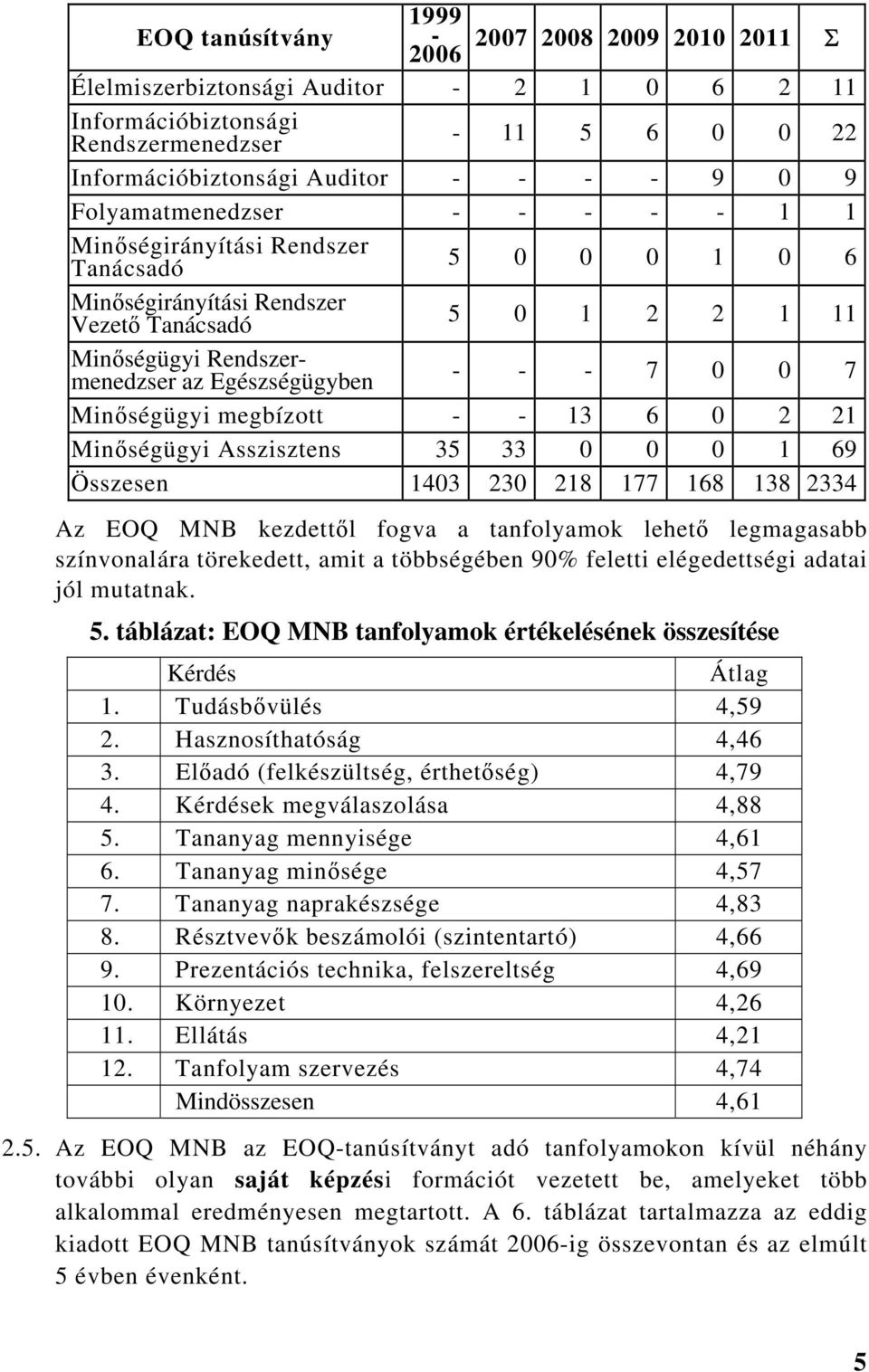 | EOQ tanúsítvány | 1999 - 2006 | 2007 | 2008 | 2009 | 2010 | 2011 | Σ |
|---|---|---|---|---|---|---|---|
| Élelmiszerbiztonsági Auditor | - | 2 | 1 | 0 | 6 | 2 | 11 |
| Információbiztonsági Rendszermenedzser | - | 11 | 5 | 6 | 0 | 0 | 22 |
| Információbiztonsági Auditor | - | - | - | - | 9 | 0 | 9 |
| Folyamatmenedzser | - | - | - | - | - | 1 | 1 |
| Minőségirányítási Rendszer Tanácsadó | 5 | 0 | 0 | 0 | 1 | 0 | 6 |
| Minőségirányítási Rendszer Vezető Tanácsadó | 5 | 0 | 1 | 2 | 2 | 1 | 11 |
| Minőségügyi Rendszermenedzser az Egészségügyben | - | - | - | 7 | 0 | 0 | 7 |
| Minőségügyi megbízott | - | - | 13 | 6 | 0 | 2 | 21 |
| Minőségügyi Asszisztens | 35 | 33 | 0 | 0 | 0 | 1 | 69 |
| Összesen | 1403 | 230 | 218 | 177 | 168 | 138 | 2334 |

Az EOQ MNB kezdettől fogva a tanfolyamok lehető legmagasabb színvonalára törekedett, amit a többségében 90% feletti elégedettségi adatai jól mutatnak.

5. táblázat: EOQ MNB tanfolyamok értékelésének összesítése

| | Kérdés | Átlag |
|---|---|---|
| 1. | Tudásbővülés | 4,59 |
| 2. | Hasznosíthatóság | 4,46 |
| 3. | Előadó (felkészültség, érthetőség) | 4,79 |
| 4. | Kérdések megválaszolása | 4,88 |
| 5. | Tananyag mennyisége | 4,61 |
| 6. | Tananyag minősége | 4,57 |
| 7. | Tananyag naprakészsége | 4,83 |
| 8. | Résztvevők beszámolói (szintentartó) | 4,66 |
| 9. | Prezentációs technika, felszereltség | 4,69 |
| 10. | Környezet | 4,26 |
| 11. | Ellátás | 4,21 |
| 12. | Tanfolyam szervezés | 4,74 |
| | Mindösszesen | 4,61 |

2.5. Az EOQ MNB az EOQ-tanúsítványt adó tanfolyamokon kívül néhány további olyan saját képzési formációt vezetett be, amelyeket több alkalommal eredményesen megtartott. A 6. táblázat tartalmazza az eddig kiadott EOQ MNB tanúsítványok számát 2006-ig összevontan és az elmúlt 5 évben évenként.

5